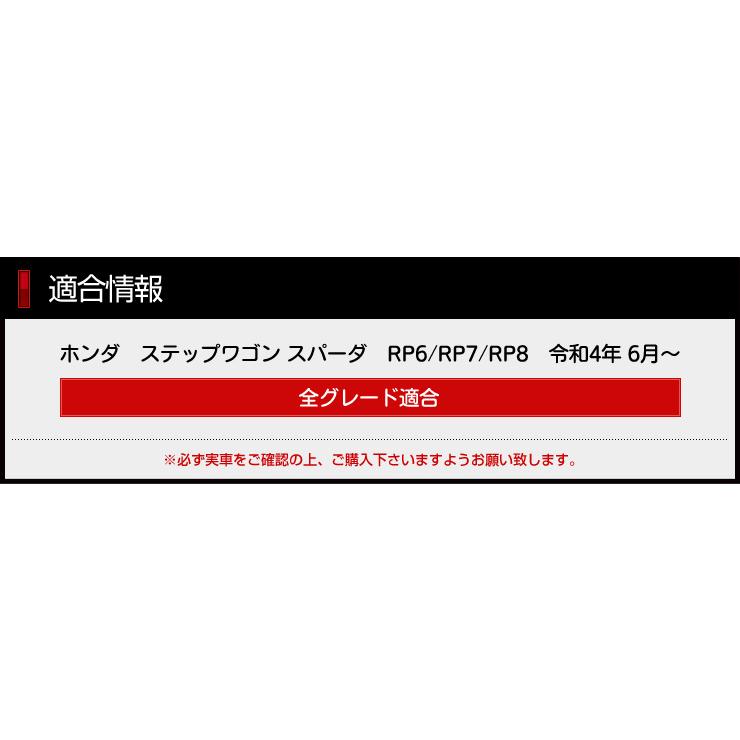 適合情報

ホンダ　ステップワゴン スパーダ　RP6/RP7/RP8　令和4年 6月～

全グレード適合

※必ず実車をご確認の上、ご購入下さいますようお願い致します。